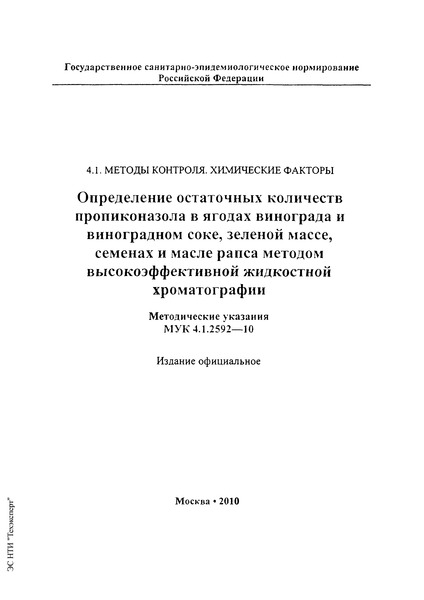 Государственное санитарно-эпидемиологическое нормирование Российской Федерации

4.1. МЕТОДЫ КОНТРОЛЯ. ХИМИЧЕСКИЕ ФАКТОРЫ

Определение остаточных количеств пропиконазола в ягодах винограда и виноградном соке, зеленой массе, семенах и масле рапса методом высокоэффективной жидкостной хроматографии

Методические указания
МУК 4.1.2592—10

Издание официальное

Москва • 2010

ЭС НТИ "Техэксперт"